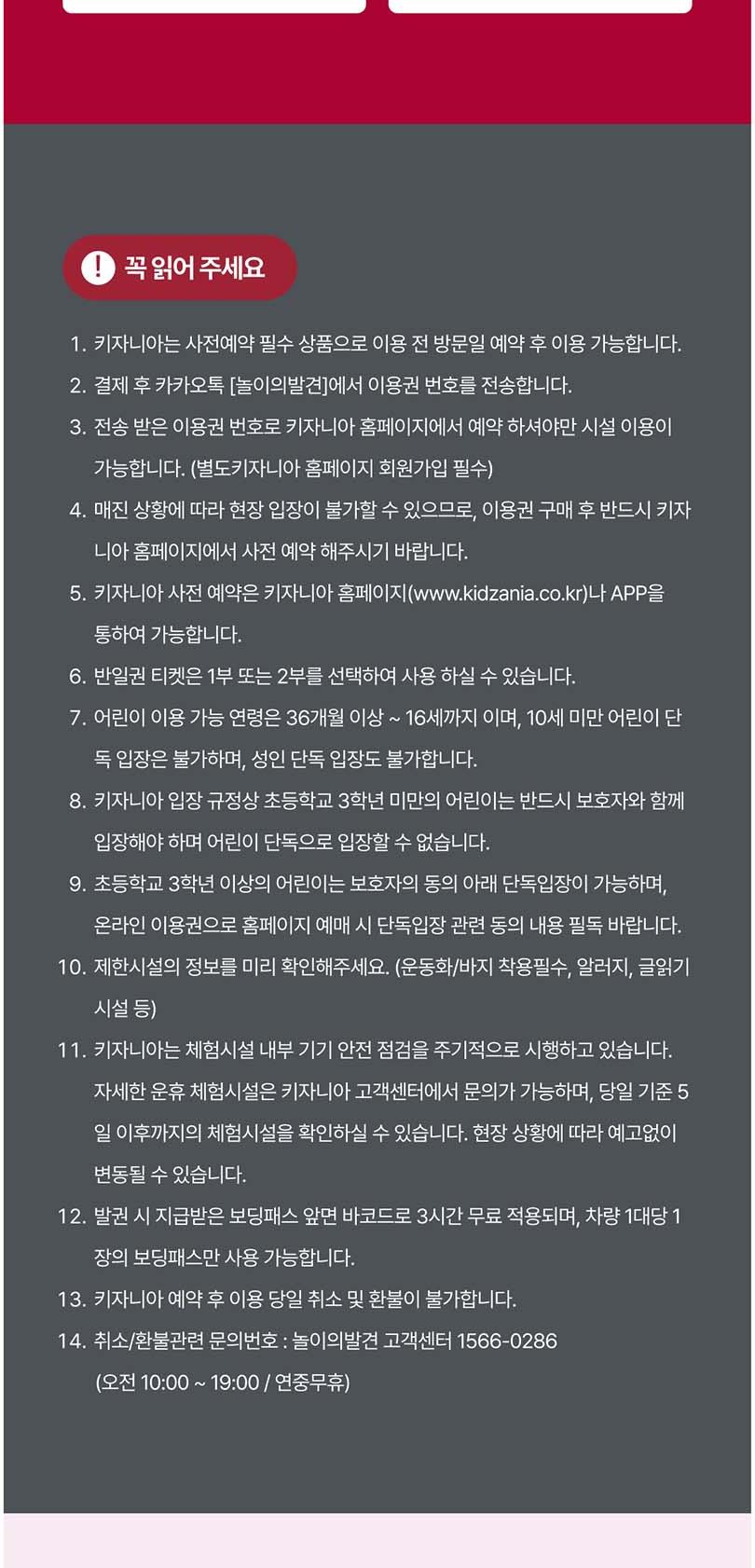 꼭 읽어 주세요

1. 키자니아는 사전예약 필수 상품으로 이용 전 방문일 예약 후 이용 가능합니다.
2. 결제 후 카카오톡 [놀이의발견]에서 이용권 번호를 전송합니다.
3. 전송 받은 이용권 번호로 키자니아 홈페이지에서 예약 하셔야만 시설 이용이 가능합니다. (별도키자니아 홈페이지 회원가입 필수)
4. 매진 상황에 따라 현장 입장이 불가할 수 있으므로, 이용권 구매 후 반드시 키자니아 홈페이지에서 사전 예약 해주시기 바랍니다.
5. 키자니아 사전 예약은 키자니아 홈페이지(www.kidzania.co.kr)나 APP을 통하여 가능합니다.
6. 반일권 티켓은 1부 또는 2부를 선택하여 사용 하실 수 있습니다.
7. 어린이 이용 가능 연령은 36개월 이상 ~ 16세까지 이며, 10세 미만 어린이 단독 입장은 불가하며, 성인 단독 입장도 불가합니다.
8. 키자니아 입장 규정상 초등학교 3학년 미만의 어린이는 반드시 보호자와 함께 입장해야 하며 어린이 단독으로 입장할 수 없습니다.
9. 초등학교 3학년 이상의 어린이는 보호자의 동의 아래 단독입장이 가능하며, 온라인 이용권으로 홈페이지 예매 시 단독입장 관련 동의 내용 필독 바랍니다.
10. 제한시설의 정보를 미리 확인해주세요. (운동화/바지 착용필수, 알러지, 글읽기 시설 등)
11. 키자니아는 체험시설 내부 기기 안전 점검을 주기적으로 시행하고 있습니다. 자세한 운휴 체험시설은 키자니아 고객센터에서 문의가 가능하며, 당일 기준 5일 이후까지의 체험시설을 확인하실 수 있습니다. 현장 상황에 따라 예고없이 변동될 수 있습니다.
12. 발권 시 지급받은 보딩패스 앞면 바코드로 3시간 무료 적용되며, 차량 1대당 1장의 보딩패스만 사용 가능합니다.
13. 키자니아 예약 후 이용 당일 취소 및 환불이 불가합니다.
14. 취소/환불관련 문의번호 : 놀이의발견 고객센터 1566-0286 (오전 10:00 ~ 19:00 / 연중무휴)